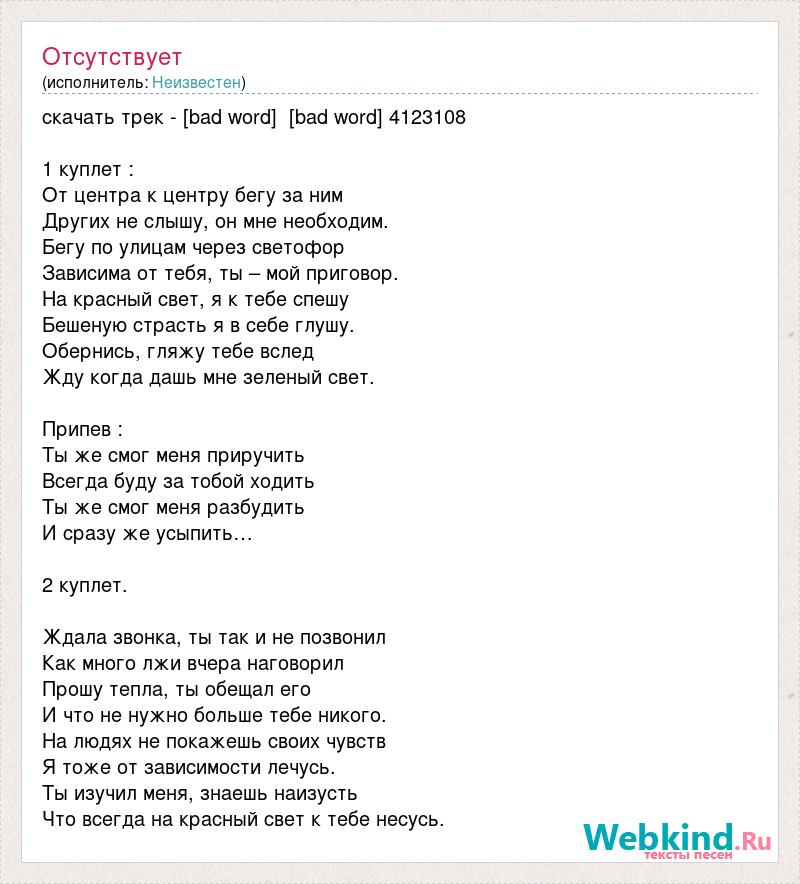 Отсутствует
(исполнитель: Неизвестен)

скачать трек - [bad word] [bad word] 4123108

1 куплет :
От центра к центру бегу за ним
Других не слышу, он мне необходим.
Бегу по улицам через светофор
Зависима от тебя, ты – мой приговор.
На красный свет, я к тебе спешу
Бешеную страсть я в себе глушу.
Обернись, гляжу тебе вслед
Жду когда дашь мне зеленый свет.

Припев :
Ты же смог меня приручить
Всегда буду за тобой ходить
Ты же смог меня разбудить
И сразу же усыпить…

2 куплет.

Ждала звонка, ты так и не позвонил
Как много лжи вчера наговорил
Прошу тепла, ты обещал его
И что не нужно больше тебе никого.
На людях не покажешь своих чувств
Я тоже от зависимости лечусь.
Ты изучил меня, знаешь наизусть
Что всегда на красный свет к тебе несусь.

Webkind.Ru
тексты песен